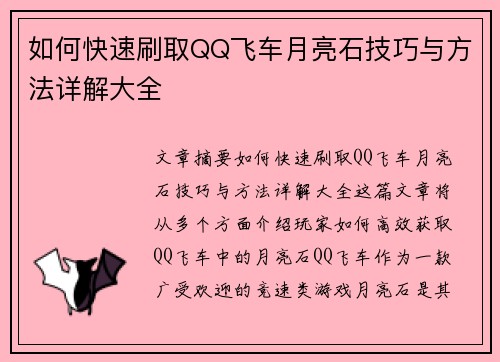 如何快速刷取QQ飞车月亮石技巧与方法详解大全

文章摘要如何快速刷取QQ飞车月亮石技巧与方法详解大全这篇文章将从多个方面介绍玩家如何高效获取QQ飞车中的月亮石QQ飞车作为一款广受欢迎的竞速类游戏月亮石是其